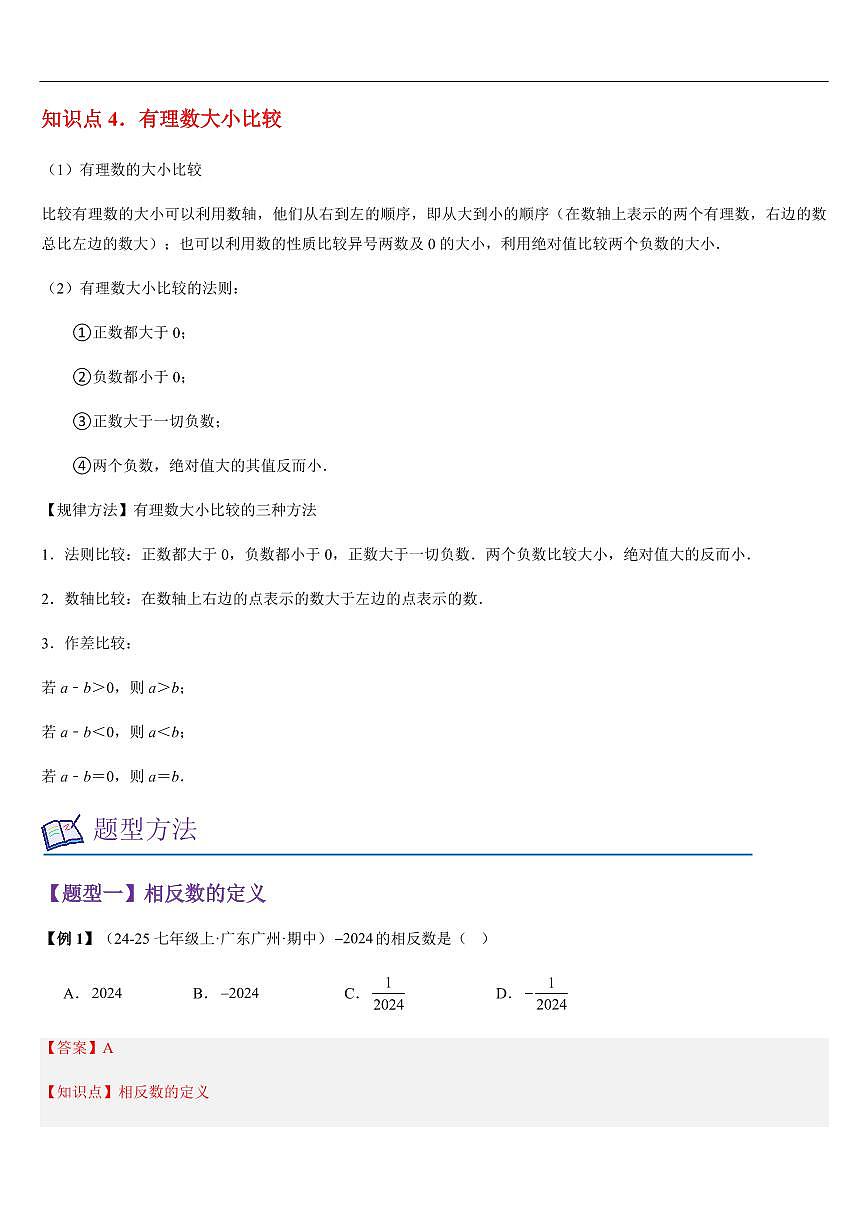 知识点 4．有理数大小比较

（1）有理数的大小比较

比较有理数的大小可以利用数轴，他们从右到左的顺序，即从大到小的顺序（在数轴上表示的两个有理数，右边的数总比左边的数大）；也可以利用数的性质比较异号两数及 0 的大小，利用绝对值比较两个负数的大小．

（2）有理数大小比较的法则：

①正数都大于 0；

②负数都小于 0；

③正数大于一切负数；

④两个负数，绝对值大的其值反而小．

【规律方法】有理数大小比较的三种方法

1．法则比较：正数都大于 0，负数都小于 0，正数大于一切负数．两个负数比较大小，绝对值大的反而小．

2．数轴比较：在数轴上右边的点表示的数大于左边的点表示的数．

3．作差比较：

若 $a-b>0$，则 $a>b$；

若 $a-b<0$，则 $a<b$；

若 $a-b=0$，则 $a=b$．

题型方法

【题型一】相反数的定义

【例 1】（24-25 七年级上·广东广州·期中）$-2024$ 的相反数是（ ）

A．2024　B．$-2024$　C．$\frac{1}{2024}$　D．$-\frac{1}{2024}$

【答案】A

【知识点】相反数的定义